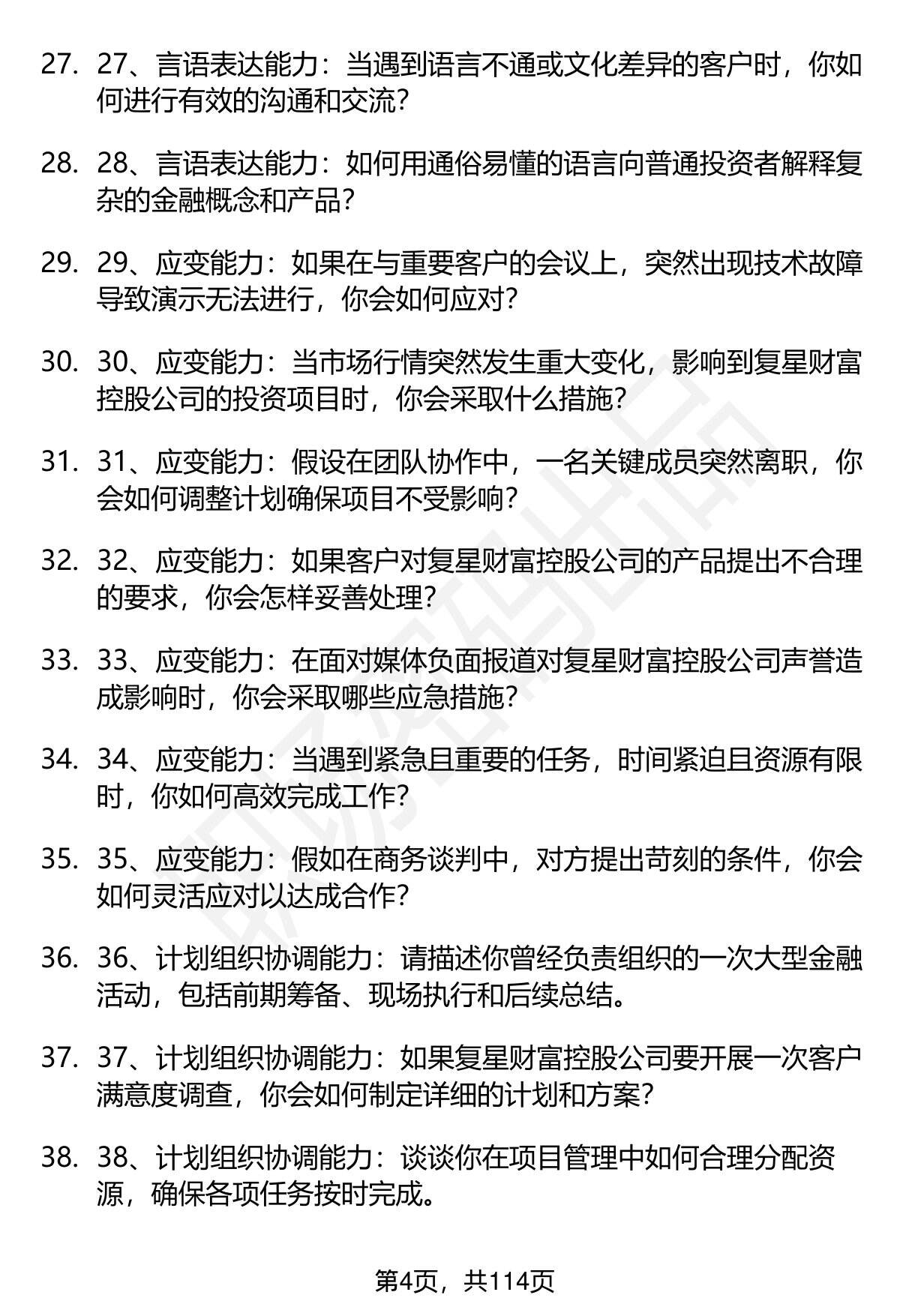 27. 27、言语表达能力：当遇到语言不通或文化差异的客户时，你如何进行有效的沟通和交流？

28. 28、言语表达能力：如何用通俗易懂的语言向普通投资者解释复杂的金融概念和产品？

29. 29、应变能力：如果在与重要客户的会议上，突然出现技术故障导致演示无法进行，你会如何应对？

30. 30、应变能力：当市场行情突然发生重大变化，影响到复星财富控股公司的投资项目时，你会采取什么措施？

31. 31、应变能力：假设在团队协作中，一名关键成员突然离职，你会如何调整计划确保项目不受影响？

32. 32、应变能力：如果客户对复星财富控股公司的产品提出不合理的要求，你会怎样妥善处理？

33. 33、应变能力：在面对媒体负面报道对复星财富控股公司声誉造成影响时，你会采取哪些应急措施？

34. 34、应变能力：当遇到紧急且重要的任务，时间紧迫且资源有限时，你如何高效完成工作？

35. 35、应变能力：假如在商务谈判中，对方提出苛刻的条件，你会如何灵活应对以达成合作？

36. 36、计划组织协调能力：请描述你曾经负责组织的一次大型金融活动，包括前期筹备、现场执行和后续总结。

37. 37、计划组织协调能力：如果复星财富控股公司要开展一次客户满意度调查，你会如何制定详细的计划和方案？

38. 38、计划组织协调能力：谈谈你在项目管理中如何合理分配资源，确保各项任务按时完成。

第4页，共114页